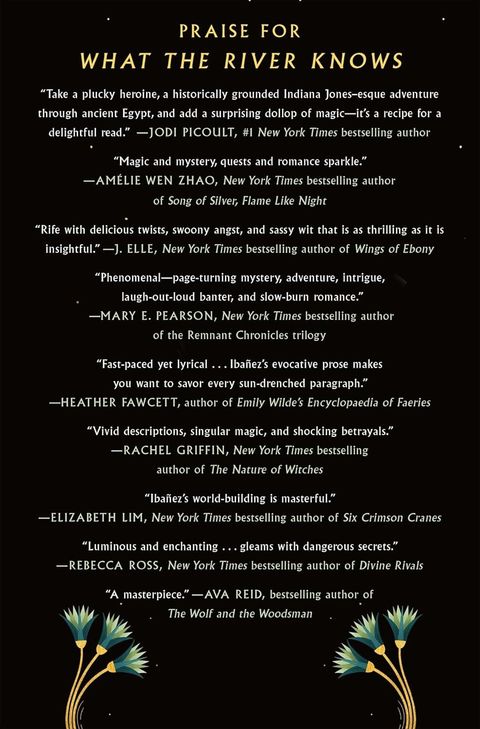 PRAISE FOR
WHAT THE RIVER KNOWS

"Take a plucky heroine, a historically grounded Indiana Jones–esque adventure through ancient Egypt, and add a surprising dollop of magic—it's a recipe for a delightful read." —JODI PICOULT, #1 New York Times bestselling author

"Magic and mystery, quests and romance sparkle."
—AMÉLIE WEN ZHAO, New York Times bestselling author of Song of Silver, Flame Like Night

"Rife with delicious twists, swoony angst, and sassy wit that is as thrilling as it is insightful." —J. ELLE, New York Times bestselling author of Wings of Ebony

"Phenomenal—page-turning mystery, adventure, intrigue, laugh-out-loud banter, and slow-burn romance."
—MARY E. PEARSON, New York Times bestselling author of the Remnant Chronicles trilogy

"Fast-paced yet lyrical . . . Ibañez's evocative prose makes you want to savor every sun-drenched paragraph."
—HEATHER FAWCETT, author of Emily Wilde's Encyclopaedia of Faeries

"Vivid descriptions, singular magic, and shocking betrayals."
—RACHEL GRIFFIN, New York Times bestselling author of The Nature of Witches

"Ibañez's world-building is masterful."
—ELIZABETH LIM, New York Times bestselling author of Six Crimson Cranes

"Luminous and enchanting . . . gleams with dangerous secrets."
—REBECCA ROSS, New York Times bestselling author of Divine Rivals

"A masterpiece." —AVA REID, bestselling author of The Wolf and the Woodsman